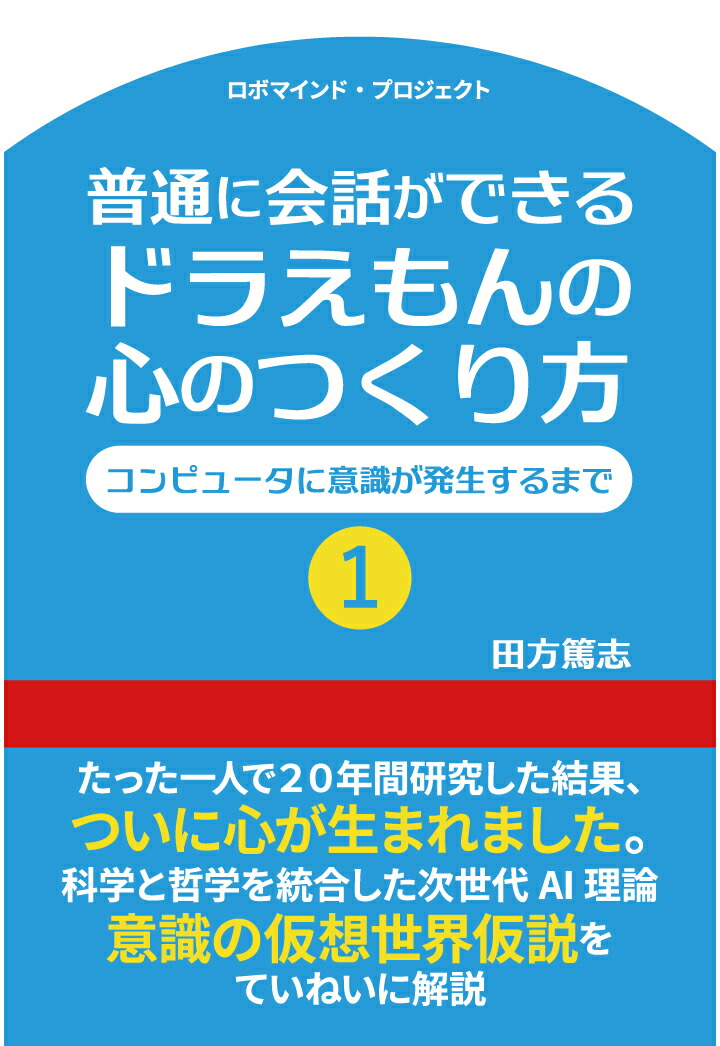 ロボマインド・プロジェクト

普通に会話ができる
ドラえもんの
心のつくり方

コンピュータに意識が発生するまで

1

田方篤志

たった一人で20年間研究した結果、
ついに心が生まれました。
科学と哲学を統合した次世代 AI 理論
意識の仮想世界仮説を
ていねいに解説